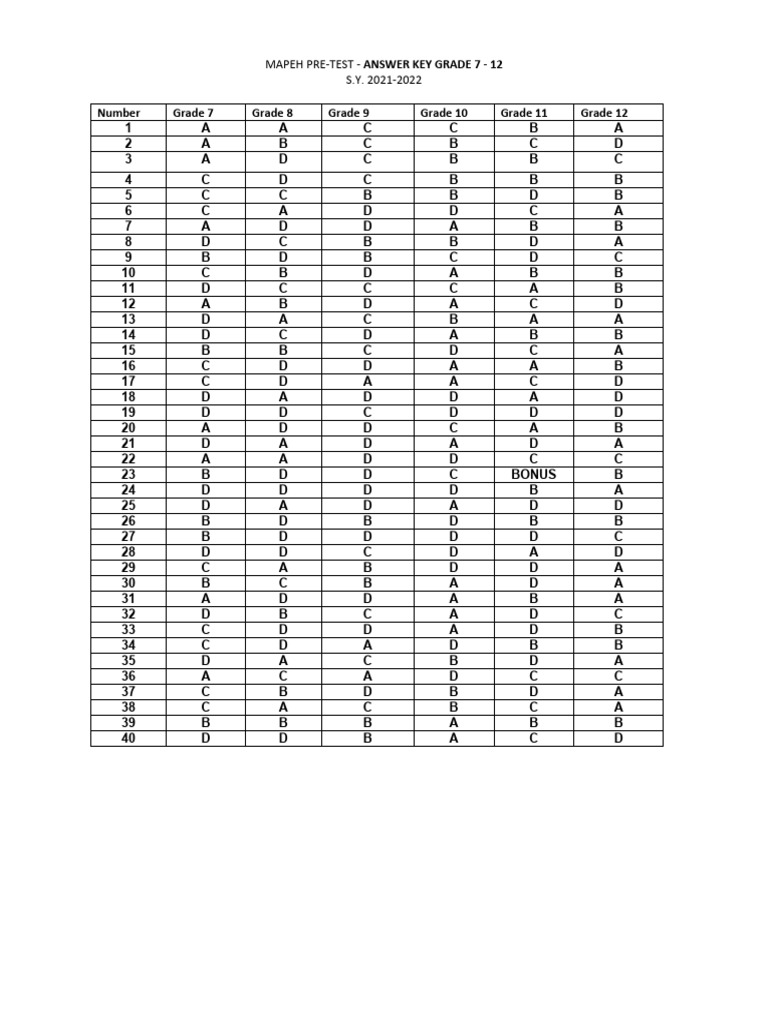 MAPEH PRE-TEST - ANSWER KEY GRADE 7 - 12
S.Y. 2021-2022

| Number | Grade 7 | Grade 8 | Grade 9 | Grade 10 | Grade 11 | Grade 12 |
|---|---|---|---|---|---|---|
| 1 | A | A | C | C | B | A |
| 2 | A | B | C | B | C | D |
| 3 | A | D | C | B | B | C |
| 4 | C | D | C | B | B | B |
| 5 | C | C | B | B | D | B |
| 6 | C | A | D | D | C | A |
| 7 | A | D | D | A | B | B |
| 8 | D | C | B | B | D | A |
| 9 | B | D | B | C | D | C |
| 10 | C | B | D | A | B | B |
| 11 | D | C | C | C | A | B |
| 12 | A | B | D | A | C | D |
| 13 | D | A | C | B | A | A |
| 14 | D | C | D | A | B | B |
| 15 | B | B | C | D | C | A |
| 16 | C | D | D | A | A | B |
| 17 | C | D | A | A | C | D |
| 18 | D | A | D | D | A | D |
| 19 | D | D | C | D | D | D |
| 20 | A | D | D | C | A | B |
| 21 | D | A | D | A | D | A |
| 22 | A | A | D | D | C | C |
| 23 | B | D | D | C | BONUS | B |
| 24 | D | D | D | D | B | A |
| 25 | D | A | D | A | D | D |
| 26 | B | D | B | D | B | B |
| 27 | B | D | D | D | D | C |
| 28 | D | D | C | D | A | D |
| 29 | C | A | B | D | D | A |
| 30 | B | C | B | A | D | A |
| 31 | A | D | D | A | B | A |
| 32 | D | B | C | A | D | C |
| 33 | C | D | D | A | D | B |
| 34 | C | D | A | D | B | B |
| 35 | D | A | C | B | D | A |
| 36 | A | C | A | D | C | C |
| 37 | C | B | D | B | D | A |
| 38 | C | A | C | B | C | A |
| 39 | B | B | B | A | B | B |
| 40 | D | D | B | A | C | D |